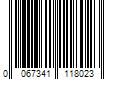 0 067341 118023